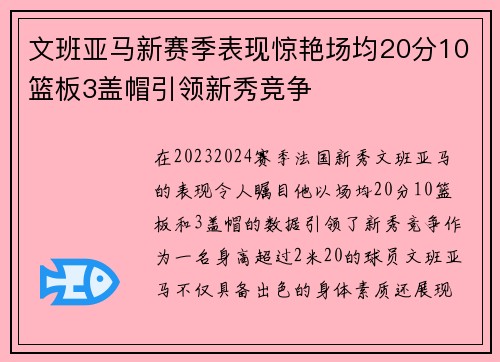 文班亚马新赛季表现惊艳场均20分10篮板3盖帽引领新秀竞争

在20232024赛季法国新秀文班亚马的表现令人瞩目他以场均20分10篮板和3盖帽的数据引领了新秀竞争作为一名身高超过2米20的球员文班亚马不仅具备出色的身体素质还展现